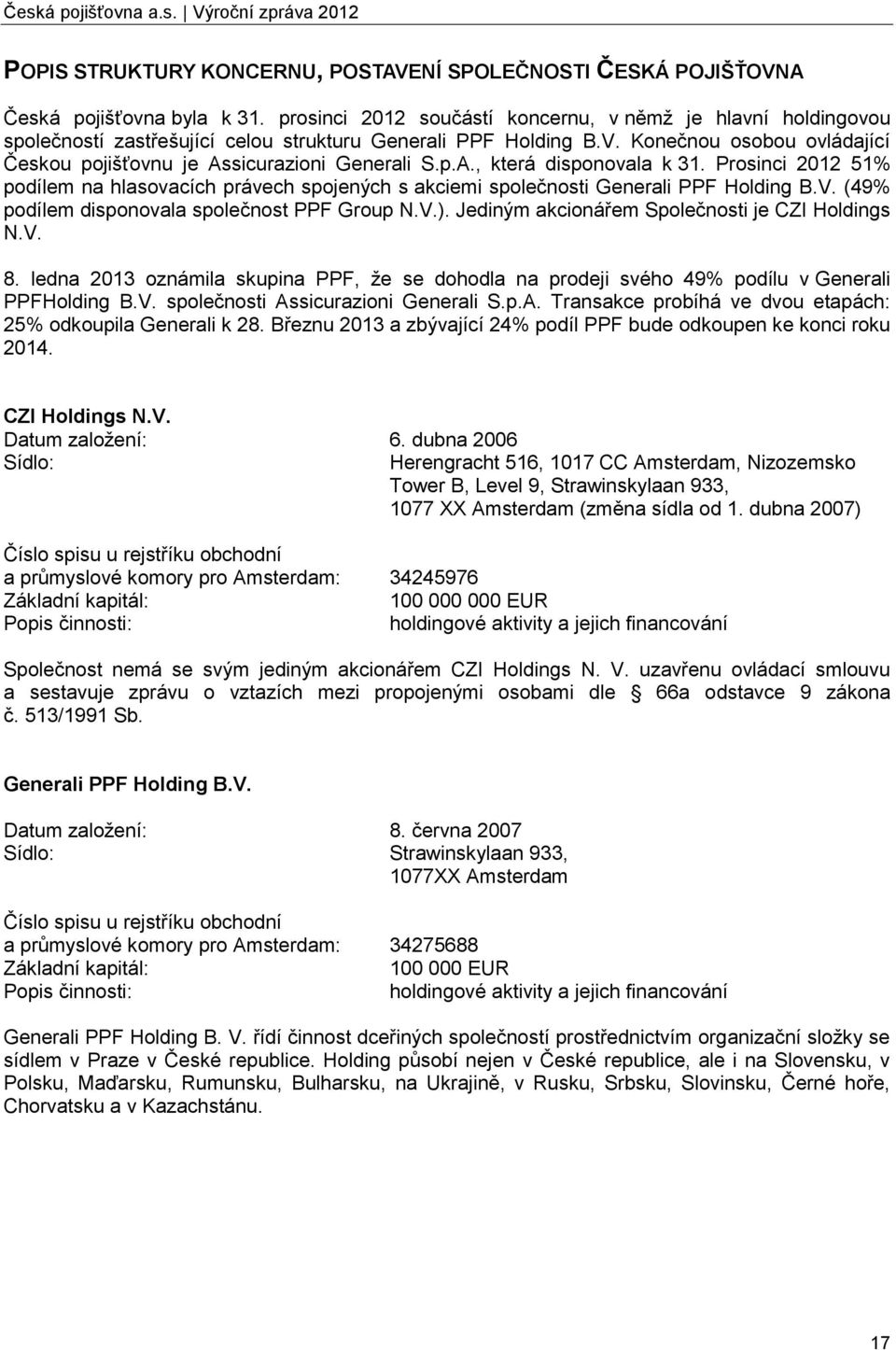 Česká pojišťovna a.s. | Výroční zpráva 2012

POPIS STRUKTURY KONCERNU, POSTAVENÍ SPOLEČNOSTI ČESKÁ POJIŠŤOVNA

Česká pojišťovna byla k 31. prosinci 2012 součástí koncernu, v němž je hlavní holdingovou společností zastřešující celou strukturu Generali PPF Holding B.V. Konečnou osobou ovládající Českou pojišťovnu je Assicurazioni Generali S.p.A., která disponovala k 31. Prosinci 2012 51% podílem na hlasovacích právech spojených s akciemi společnosti Generali PPF Holding B.V. (49% podílem disponovala společnost PPF Group N.V.). Jediným akcionářem Společnosti je CZI Holdings N.V.

8. ledna 2013 oznámila skupina PPF, že se dohodla na prodeji svého 49% podílu v Generali PPFHolding B.V. společnosti Assicurazioni Generali S.p.A. Transakce probíhá ve dvou etapách: 25% odkoupila Generali k 28. Březnu 2013 a zbývající 24% podíl PPF bude odkoupen ke konci roku 2014.

CZI Holdings N.V.
Datum založení: 6. dubna 2006
Sídlo: Herengracht 516, 1017 CC Amsterdam, Nizozemsko
Tower B, Level 9, Strawinskylaan 933,
1077 XX Amsterdam (změna sídla od 1. dubna 2007)

Číslo spisu u rejstříku obchodní
a průmyslové komory pro Amsterdam: 34245976
Základní kapitál: 100 000 000 EUR
Popis činnosti: holdingové aktivity a jejich financování

Společnost nemá se svým jediným akcionářem CZI Holdings N. V. uzavřenu ovládací smlouvu a sestavuje zprávu o vztazích mezi propojenými osobami dle § 66a odstavce 9 zákona č. 513/1991 Sb.

Generali PPF Holding B.V.

Datum založení: 8. června 2007
Sídlo: Strawinskylaan 933,
1077XX Amsterdam

Číslo spisu u rejstříku obchodní
a průmyslové komory pro Amsterdam: 34275688
Základní kapitál: 100 000 EUR
Popis činnosti: holdingové aktivity a jejich financování

Generali PPF Holding B. V. řídí činnost dceřiných společností prostřednictvím organizační složky se sídlem v Praze v České republice. Holding působí nejen v České republice, ale i na Slovensku, v Polsku, Maďarsku, Rumunsku, Bulharsku, na Ukrajině, v Rusku, Srbsku, Slovinsku, Černé hoře, Chorvatsku a v Kazachstánu.

17